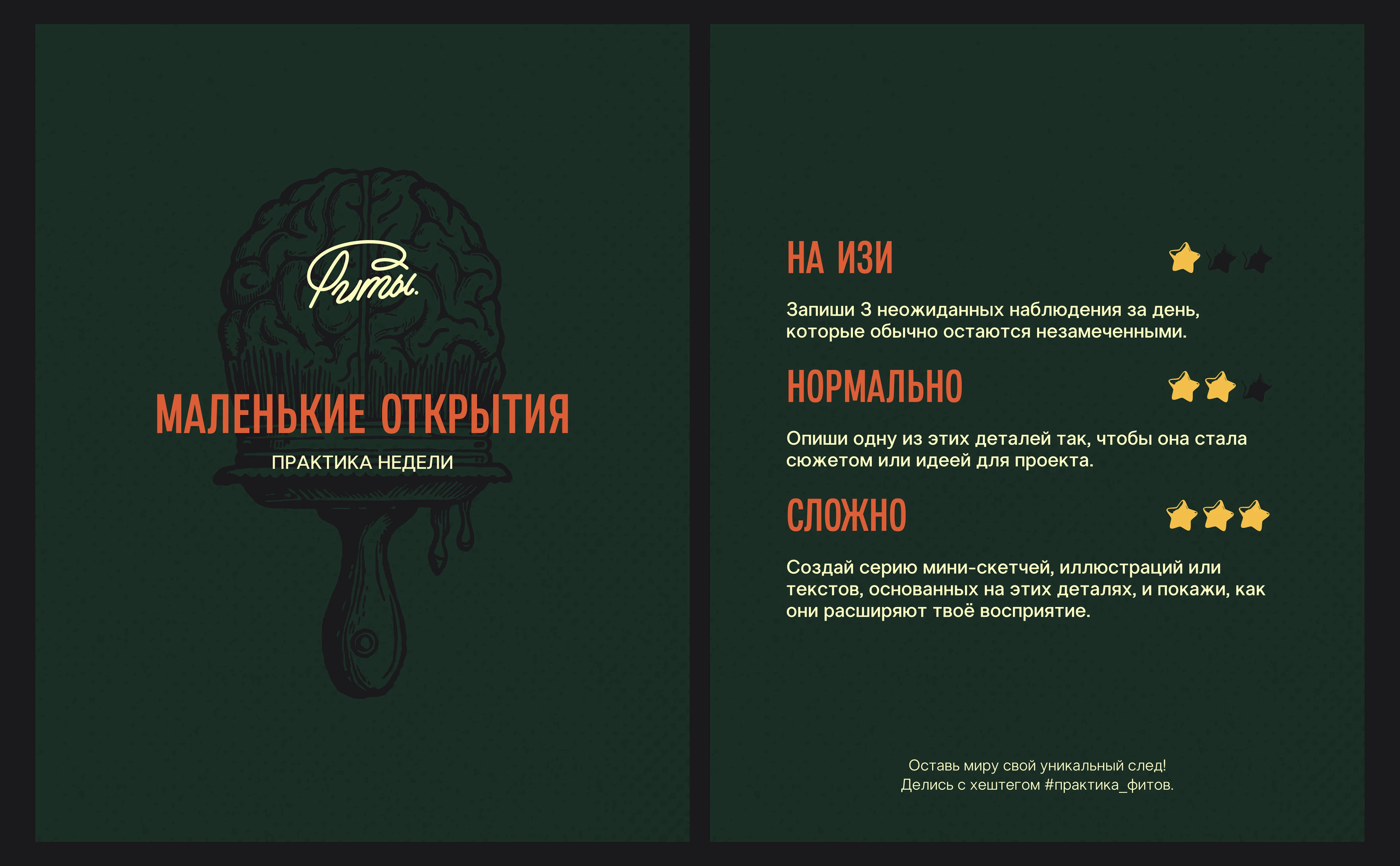 Фиты.

МАЛЕНЬКИЕ ОТКРЫТИЯ

ПРАКТИКА НЕДЕЛИ

НА ИЗИ

Запиши 3 неожиданных наблюдения за день, которые обычно остаются незамеченными.

НОРМАЛЬНО

Опиши одну из этих деталей так, чтобы она стала сюжетом или идеей для проекта.

СЛОЖНО

Создай серию мини-скетчей, иллюстраций или текстов, основанных на этих деталях, и покажи, как они расширяют твоё восприятие.

Оставь миру свой уникальный след!
Делись с хештегом #практика_фитов.